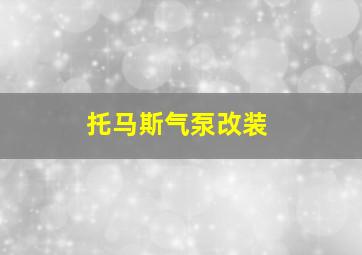 托马斯气泵改装